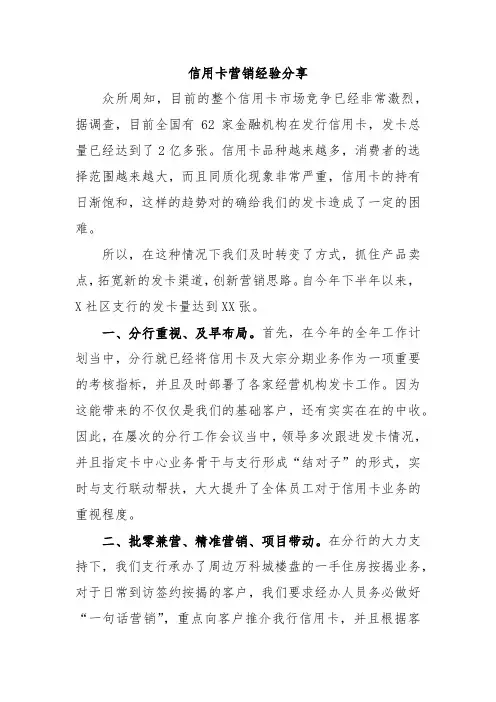 信用卡营销经验分享

众所周知，目前的整个信用卡市场竞争已经非常激烈，据调查，目前全国有 62 家金融机构在发行信用卡，发卡总量已经达到了 2 亿多张。信用卡品种越来越多，消费者的选择范围越来越大，而且同质化现象非常严重，信用卡的持有日渐饱和，这样的趋势对的确给我们的发卡造成了一定的困难。

所以，在这种情况下我们及时转变了方式，抓住产品卖点，拓宽新的发卡渠道，创新营销思路。自今年下半年以来，X 社区支行的发卡量达到 XX 张。

一、分行重视、及早布局。首先，在今年的全年工作计划当中，分行就已经将信用卡及大宗分期业务作为一项重要的考核指标，并且及时部署了各家经营机构发卡工作。因为这能带来的不仅仅是我们的基础客户，还有实实在在的中收。因此，在屡次的分行工作会议当中，领导多次跟进发卡情况，并且指定卡中心业务骨干与支行形成“结对子”的形式，实时与支行联动帮扶，大大提升了全体员工对于信用卡业务的重视程度。

二、批零兼营、精准营销、项目带动。在分行的大力支持下，我们支行承办了周边万科城楼盘的一手住房按揭业务，对于日常到访签约按揭的客户，我们要求经办人员务必做好“一句话营销”，重点向客户推介我行信用卡，并且根据客